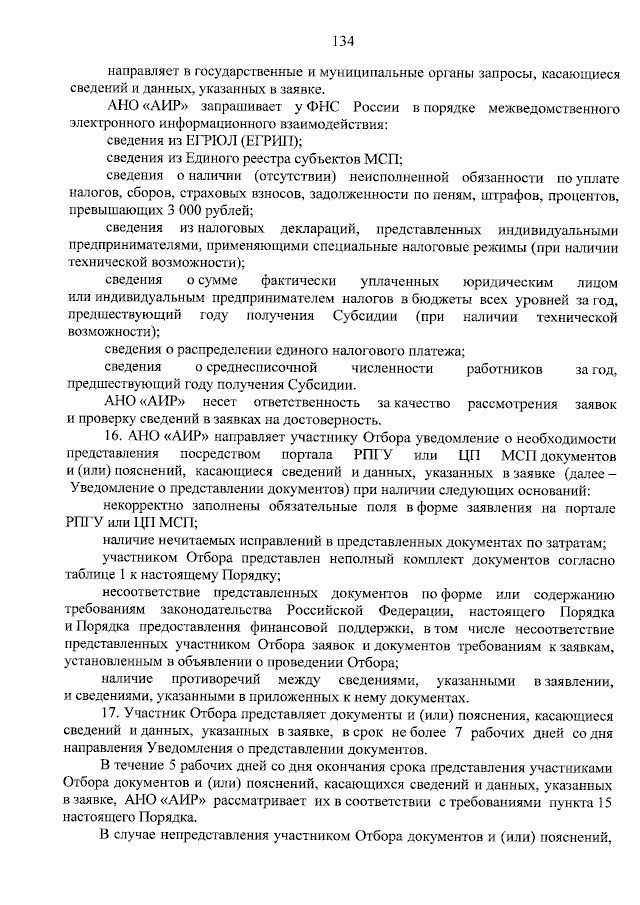 134

направляет в государственные и муниципальные органы запросы, касающиеся сведений и данных, указанных в заявке.

АНО «АИР» запрашивает у ФНС России в порядке межведомственного электронного информационного взаимодействия:

сведения из ЕГРЮЛ (ЕГРИП);

сведения из Единого реестра субъектов МСП;

сведения о наличии (отсутствии) неисполненной обязанности по уплате налогов, сборов, страховых взносов, задолженности по пеням, штрафов, процентов, превышающих 3 000 рублей;

сведения из налоговых деклараций, представленных индивидуальными предпринимателями, применяющими специальные налоговые режимы (при наличии технической возможности);

сведения о сумме фактически уплаченных юридическим лицом или индивидуальным предпринимателем налогов в бюджеты всех уровней за год, предшествующий году получения Субсидии (при наличии технической возможности);

сведения о распределении единого налогового платежа;

сведения о среднесписочной численности работников за год, предшествующий году получения Субсидии.

АНО «АИР» несет ответственность за качество рассмотрения заявок и проверку сведений в заявках на достоверность.

16. АНО «АИР» направляет участнику Отбора уведомление о необходимости представления посредством портала РПГУ или ЦП МСП документов и (или) пояснений, касающиеся сведений и данных, указанных в заявке (далее – Уведомление о представлении документов) при наличии следующих оснований:

некорректно заполнены обязательные поля в форме заявления на портале РПГУ или ЦП МСП;

наличие нечитаемых исправлений в представленных документах по затратам;

участником Отбора представлен неполный комплект документов согласно таблице 1 к настоящему Порядку;

несоответствие представленных документов по форме или содержанию требованиям законодательства Российской Федерации, настоящего Порядка и Порядка предоставления финансовой поддержки, в том числе несоответствие представленных участником Отбора заявок и документов требованиям к заявкам, установленным в объявлении о проведении Отбора;

наличие противоречий между сведениями, указанными в заявлении, и сведениями, указанными в приложенных к нему документах.

17. Участник Отбора представляет документы и (или) пояснения, касающиеся сведений и данных, указанных в заявке, в срок не более 7 рабочих дней со дня направления Уведомления о представлении документов.

В течение 5 рабочих дней со дня окончания срока представления участниками Отбора документов и (или) пояснений, касающихся сведений и данных, указанных в заявке, АНО «АИР» рассматривает их в соответствии с требованиями пункта 15 настоящего Порядка.

В случае непредставления участником Отбора документов и (или) пояснений,